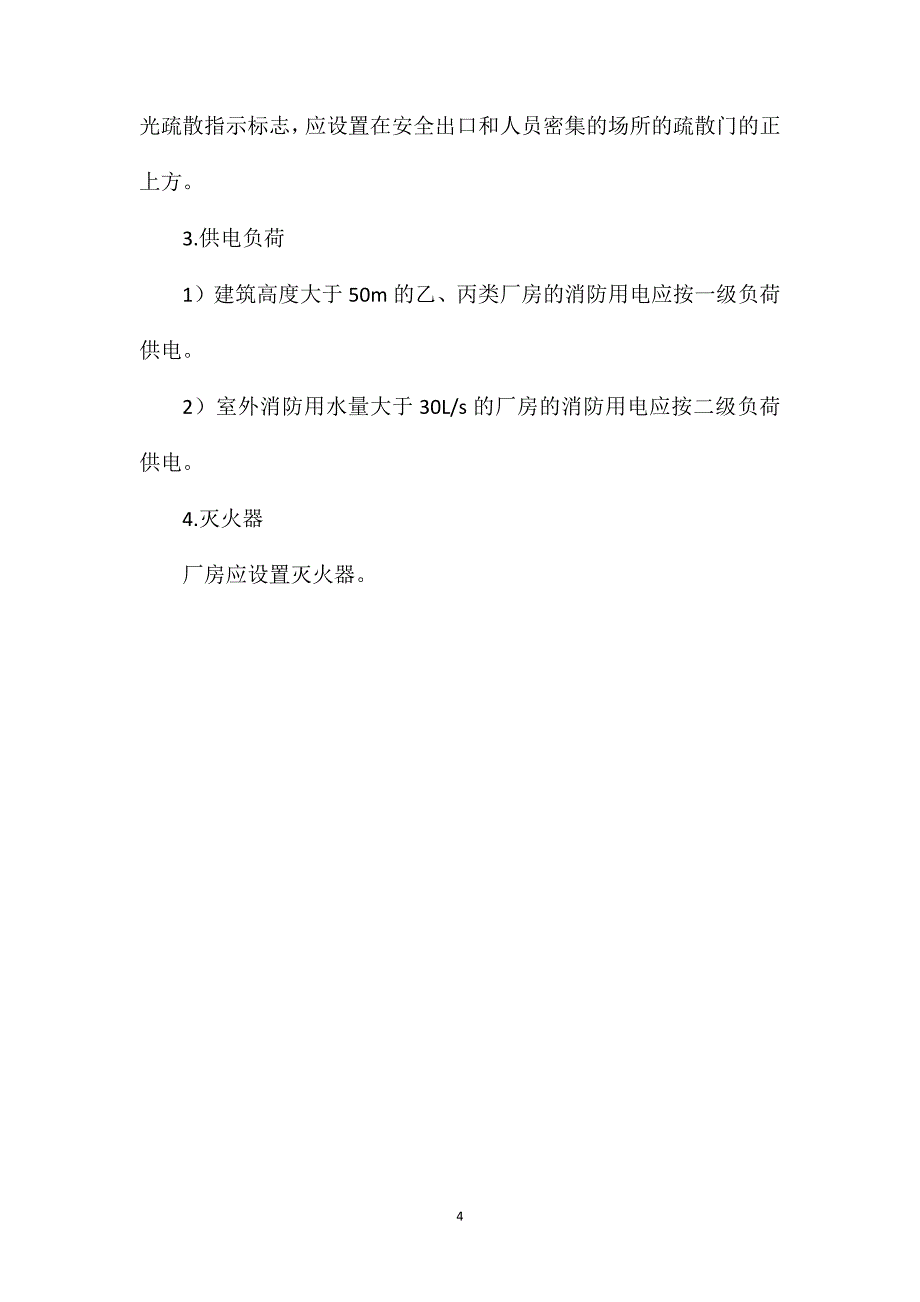 光疏散指示标志，应设置在安全出口和人员密集的场所的疏散门的正上方。

3.供电负荷

1）建筑高度大于 50m 的乙、丙类厂房的消防用电应按一级负荷供电。

2）室外消防用水量大于 30L/s 的厂房的消防用电应按二级负荷供电。

4.灭火器

厂房应设置灭火器。

4